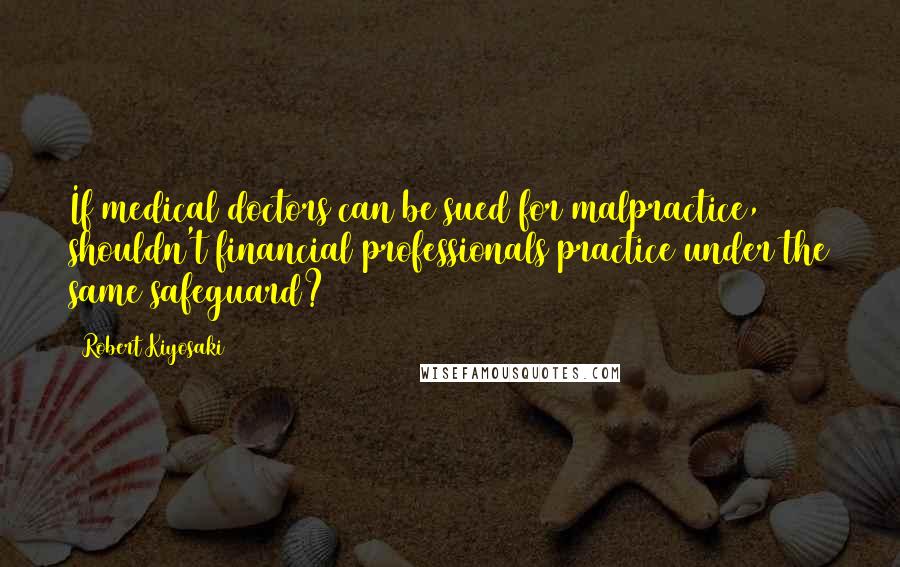 If medical doctors can be sued for malpractice, shouldn't financial professionals practice under the same safeguard?

Robert Kiyosaki

WISEFAMOUSQUOTES.COM